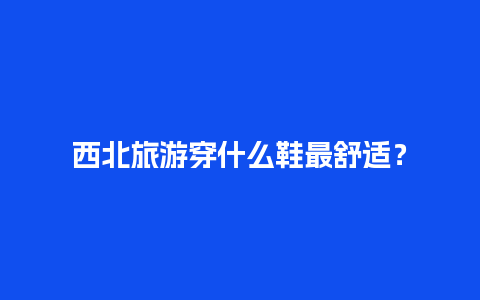 西北旅游穿什么鞋最舒适？